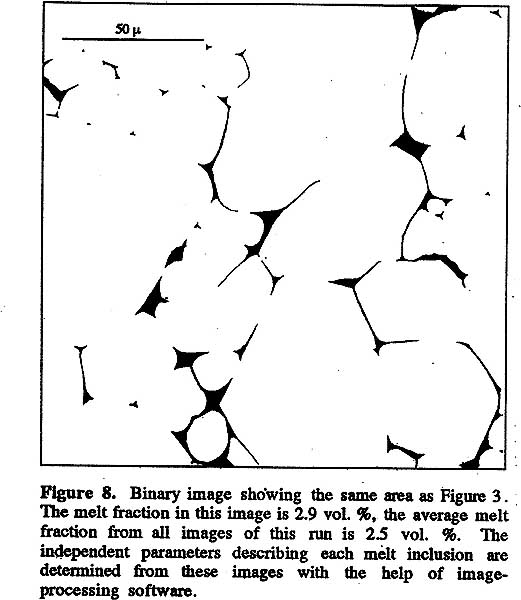 50 μ

Figure 8. Binary image showing the same area as Figure 3. The melt fraction in this image is 2.9 vol. %, the average melt fraction from all images of this run is 2.5 vol. %. The independent parameters describing each melt inclusion are determined from these images with the help of image-processing software.